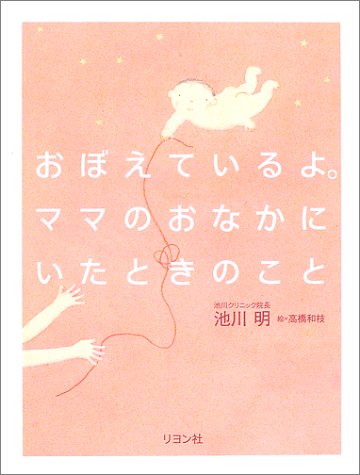 おぼえているよ。
ママのおなかに
いたときのこと

池川クリニック院長
池川 明 絵=高橋和枝

リヨン社